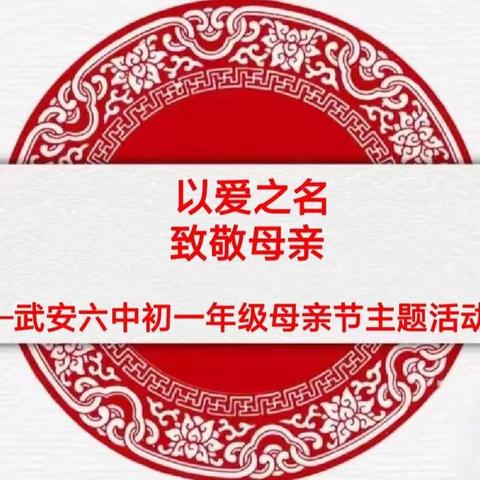 以爱之名
致敬母亲

—武安六中初一年级母亲节主题活动